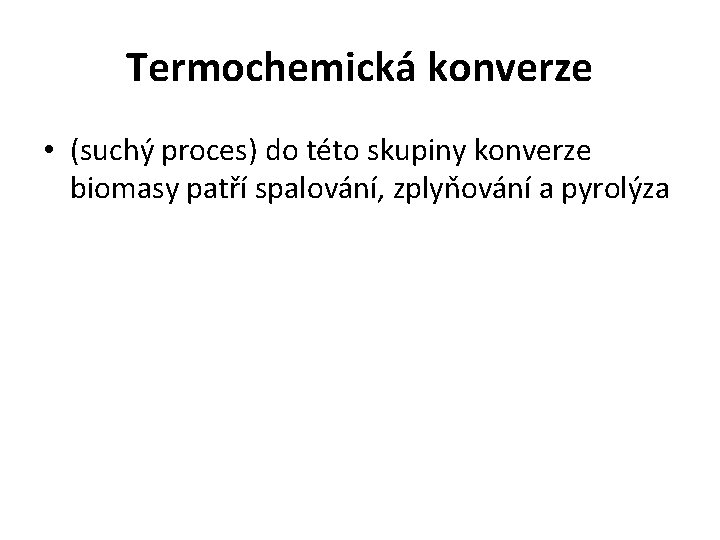 Termochemická konverze

• (suchý proces) do této skupiny konverze biomasy patří spalování, zplyňování a pyrolýza